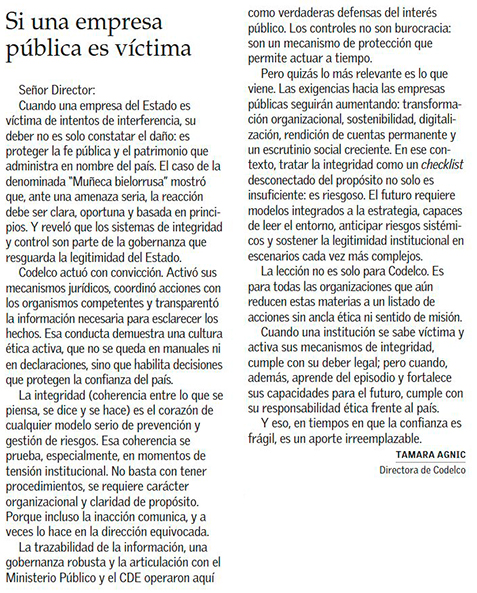 Si una empresa pública es víctima

Señor Director:

Cuando una empresa del Estado es víctima de intentos de interferencia, su deber no es solo constatar el daño: es proteger la fe pública y el patrimonio que administra en nombre del país. El caso de la denominada "Muñeca bielorrusa" mostró que, ante una amenaza seria, la reacción debe ser clara, oportuna y basada en principios. Y reveló que los sistemas de integridad y control son parte de la gobernanza que resguarda la legitimidad del Estado.

Codelco actuó con convicción. Activó sus mecanismos jurídicos, coordinó acciones con los organismos competentes y transparentó la información necesaria para esclarecer los hechos. Esa conducta demuestra una cultura ética activa, que no se queda en manuales ni en declaraciones, sino que habilita decisiones que protegen la confianza del país.

La integridad (coherencia entre lo que se piensa, se dice y se hace) es el corazón de cualquier modelo serio de prevención y gestión de riesgos. Esa coherencia se prueba, especialmente, en momentos de tensión institucional. No basta con tener procedimientos, se requiere carácter organizacional y claridad de propósito. Porque incluso la inacción comunica, y a veces lo hace en la dirección equivocada.

La trazabilidad de la información, una gobernanza robusta y la articulación con el Ministerio Público y el CDE operaron aquí como verdaderas defensas del interés público. Los controles no son burocracia: son un mecanismo de protección que permite actuar a tiempo.

Pero quizás lo más relevante es lo que viene. Las exigencias hacia las empresas públicas seguirán aumentando: transformación organizacional, sostenibilidad, digitalización, rendición de cuentas permanente y un escrutinio social creciente. En ese contexto, tratar la integridad como un checklist desconectado del propósito no solo es insuficiente: es riesgoso. El futuro requiere modelos integrados a la estrategia, capaces de leer el entorno, anticipar riesgos sistémicos y sostener la legitimidad institucional en escenarios cada vez más complejos.

La lección no es solo para Codelco. Es para todas las organizaciones que aún reducen estas materias a un listado de acciones sin ancla ética ni sentido de misión.

Cuando una institución se sabe víctima y activa sus mecanismos de integridad, cumple con su deber legal; pero cuando, además, aprende del episodio y fortalece sus capacidades para el futuro, cumple con su responsabilidad ética frente al país.

Y eso, en tiempos en que la confianza es frágil, es un aporte irreemplazable.

TAMARA AGNIC
Directora de Codelco